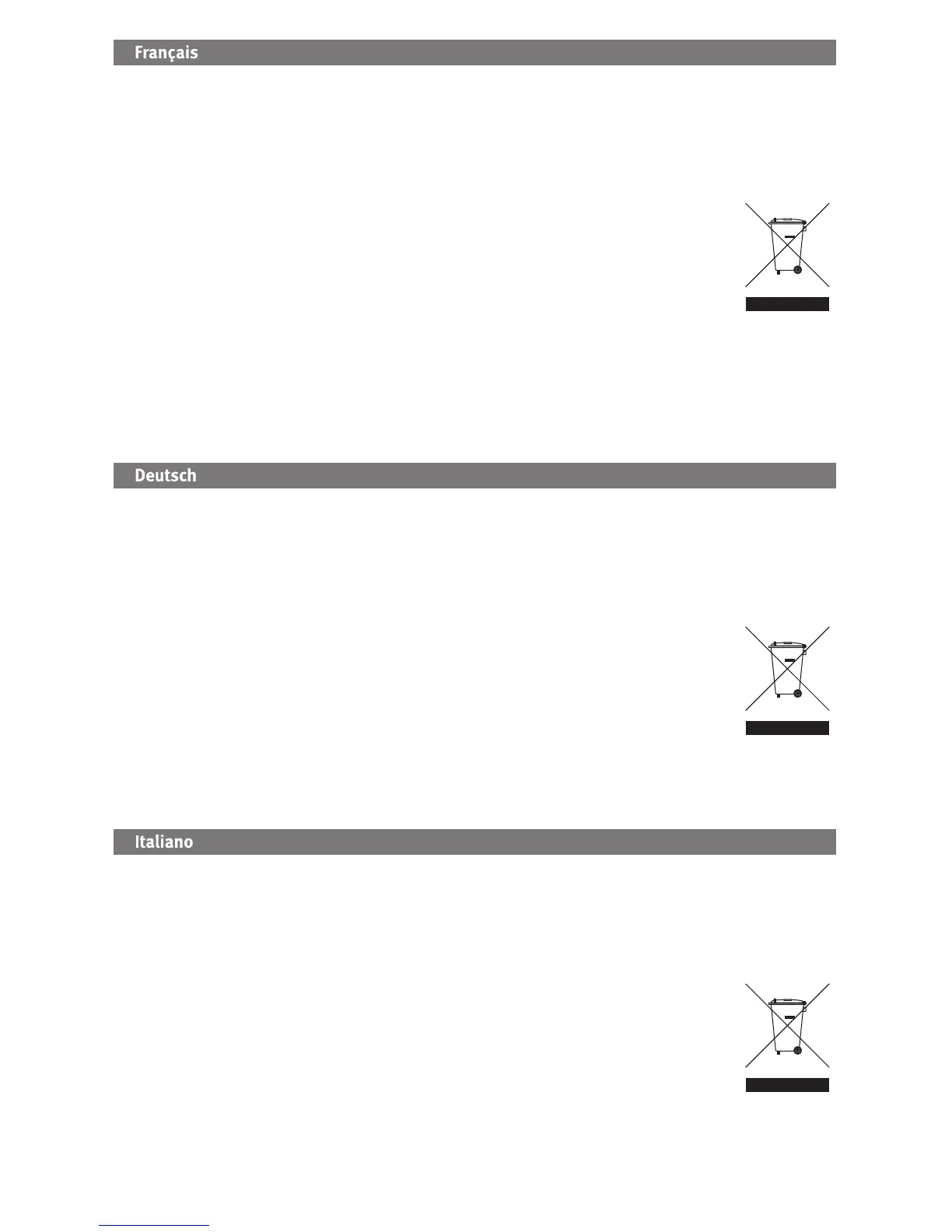 Français

Deutsch

Italiano